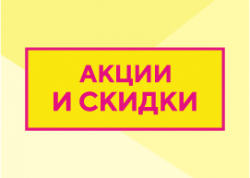 АКЦИИ
И СКИДКИ